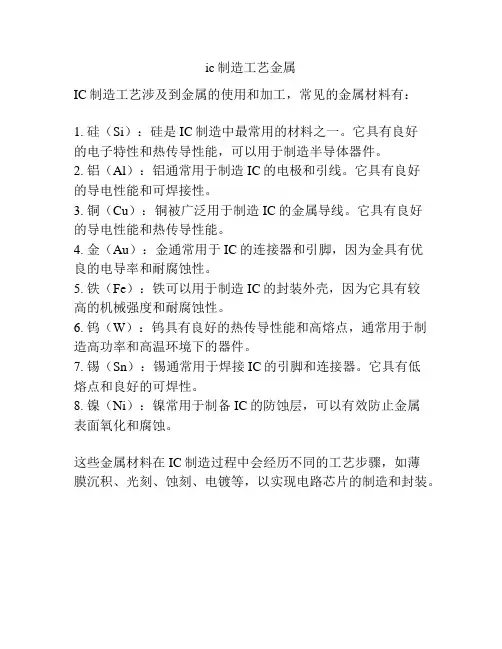 ic 制造工艺金属

IC 制造工艺涉及到金属的使用和加工，常见的金属材料有：

1. 硅（Si）：硅是 IC 制造中最常用的材料之一。它具有良好的电子特性和热传导性能，可以用于制造半导体器件。
2. 铝（Al）：铝通常用于制造 IC 的电极和引线。它具有良好的导电性能和可焊接性。
3. 铜（Cu）：铜被广泛用于制造 IC 的金属导线。它具有良好的导电性能和热传导性能。
4. 金（Au）：金通常用于 IC 的连接器和引脚，因为金具有优良的电导率和耐腐蚀性。
5. 铁（Fe）：铁可以用于制造 IC 的封装外壳，因为它具有较高的机械强度和耐腐蚀性。
6. 钨（W）：钨具有良好的热传导性能和高熔点，通常用于制造高功率和高温环境下的器件。
7. 锡（Sn）：锡通常用于焊接 IC 的引脚和连接器。它具有低熔点和良好的可焊性。
8. 镍（Ni）：镍常用于制备 IC 的防蚀层，可以有效防止金属表面氧化和腐蚀。

这些金属材料在 IC 制造过程中会经历不同的工艺步骤，如薄膜沉积、光刻、蚀刻、电镀等，以实现电路芯片的制造和封装。